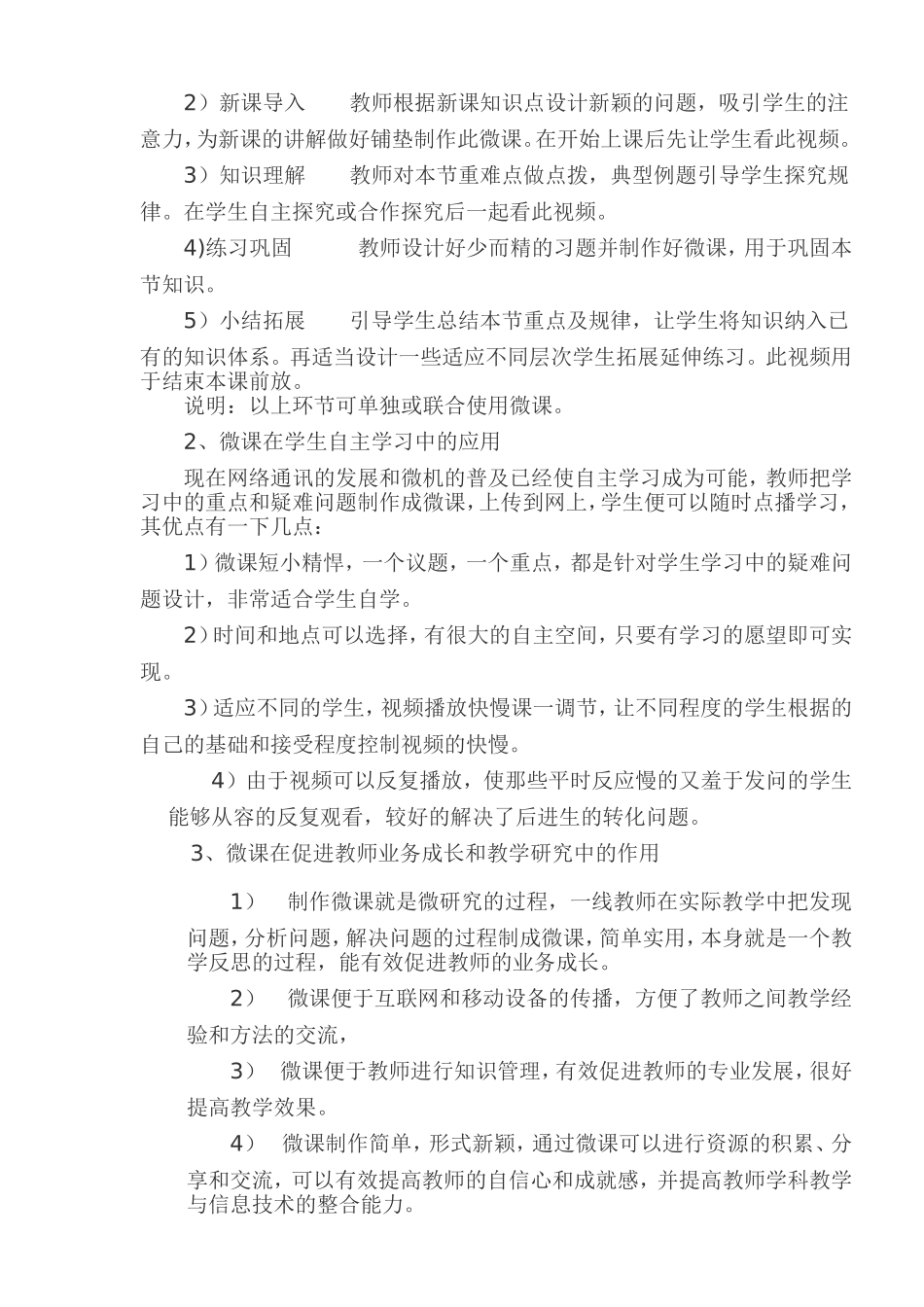 2）新课导入　　教师根据新课知识点设计新颖的问题，吸引学生的注意力，为新课的讲解做好铺垫制作此微课。在开始上课后先让学生看此视频。

3）知识理解　　教师对本节重难点做点拨，典型例题引导学生探究规律。在学生自主探究或合作探究后一起看此视频。

4)练习巩固　　教师设计好少而精的习题并制作好微课，用于巩固本节知识。

5）小结拓展　　引导学生总结本节重点及规律，让学生将知识纳入已有的知识体系。再适当设计一些适应不同层次学生拓展延伸练习。此视频用于结束本课前放。

说明：以上环节可单独或联合使用微课。

2、微课在学生自主学习中的应用

现在网络通讯的发展和微机的普及已经使自主学习成为可能，教师把学习中的重点和疑难问题制作成微课，上传到网上，学生便可以随时点播学习，其优点有一下几点：

1）微课短小精悍，一个议题，一个重点，都是针对学生学习中的疑难问题设计，非常适合学生自学。

2）时间和地点可以选择，有很大的自主空间，只要有学习的愿望即可实现。

3）适应不同的学生，视频播放快慢课一调节，让不同程度的学生根据的自己的基础和接受程度控制视频的快慢。

4）由于视频可以反复播放，使那些平时反应慢的又羞于发问的学生能够从容的反复观看，较好的解决了后进生的转化问题。

3、微课在促进教师业务成长和教学研究中的作用

1）　制作微课就是微研究的过程，一线教师在实际教学中把发现问题，分析问题，解决问题的过程制成微课，简单实用，本身就是一个教学反思的过程，能有效促进教师的业务成长。

2）　微课便于互联网和移动设备的传播，方便了教师之间教学经验和方法的交流，

3）　微课便于教师进行知识管理，有效促进教师的专业发展，很好提高教学效果。

4）　微课制作简单，形式新颖，通过微课可以进行资源的积累、分享和交流，可以有效提高教师的自信心和成就感，并提高教师学科教学与信息技术的整合能力。